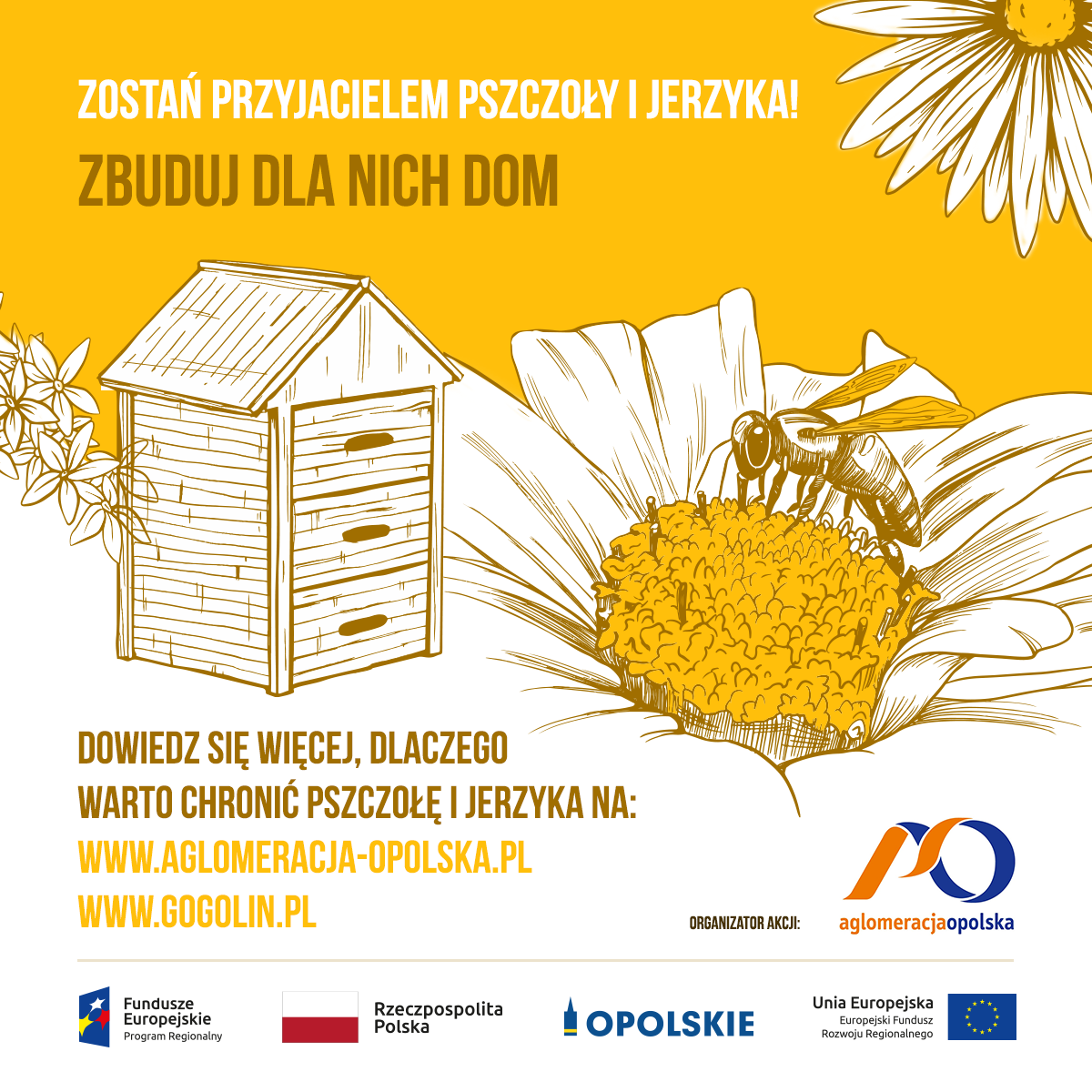 ZOSTAŃ PRZYJACIELEM PSZCZOŁY I JERZYKA!

ZBUDUJ DLA NICH DOM

DOWIEDZ SIĘ WIĘCEJ, DLACZEGO
WARTO CHRONIĆ PSZCZOŁĘ I JERZYKA NA:
WWW.AGLOMERACJA-OPOLSKA.PL
WWW.GOGOLIN.PL

ORGANIZATOR AKCJI:

aglomeracjaopolska

Fundusze
Europejskie
Program Regionalny

Rzeczpospolita
Polska

OPOLSKIE

Unia Europejska
Europejski Fundusz
Rozwoju Regionalnego